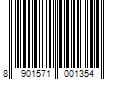 8 901571 001354